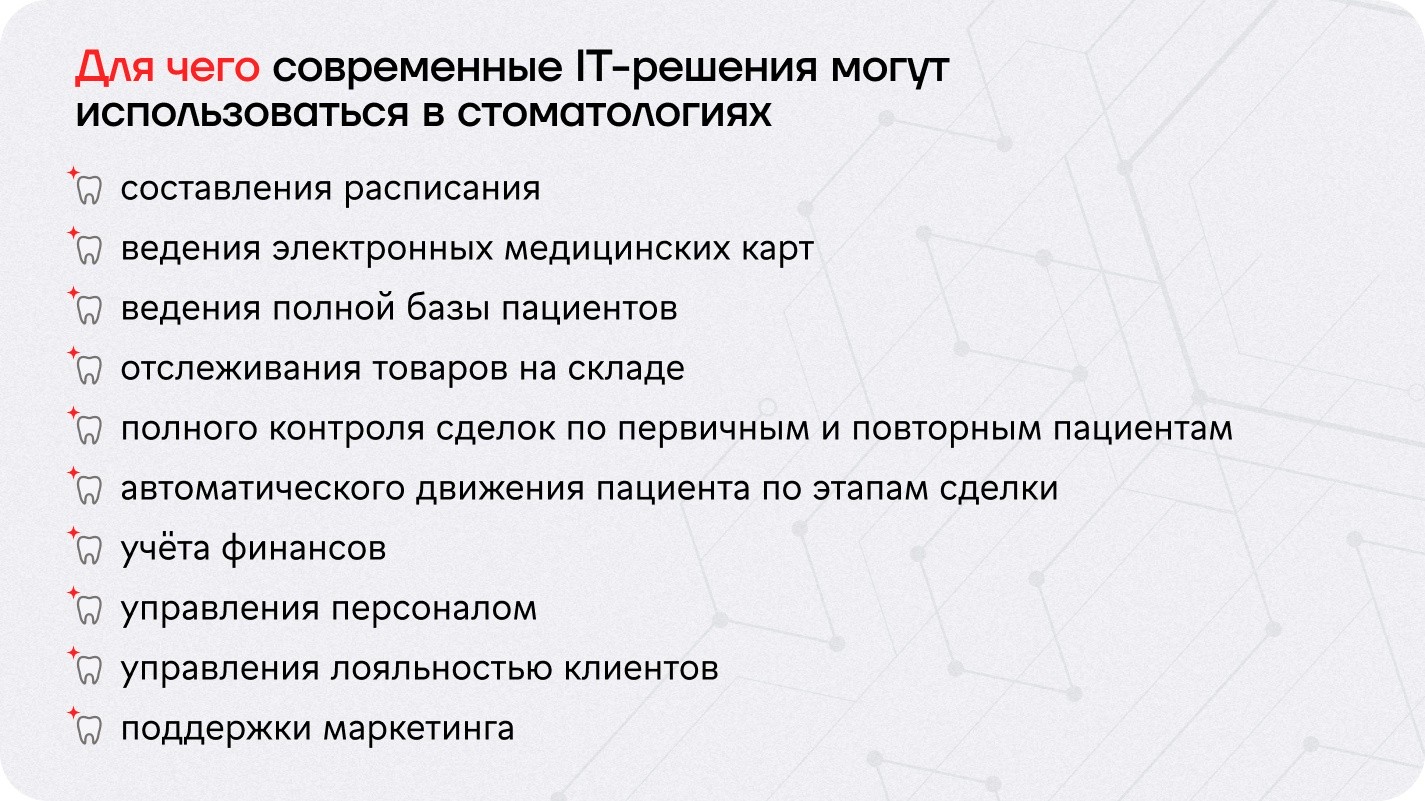 Для чего современные IT-решения могут использоваться в стоматологиях

составления расписания

ведения электронных медицинских карт

ведения полной базы пациентов

отслеживания товаров на складе

полного контроля сделок по первичным и повторным пациентам

автоматического движения пациента по этапам сделки

учёта финансов

управления персоналом

управления лояльностью клиентов

поддержки маркетинга